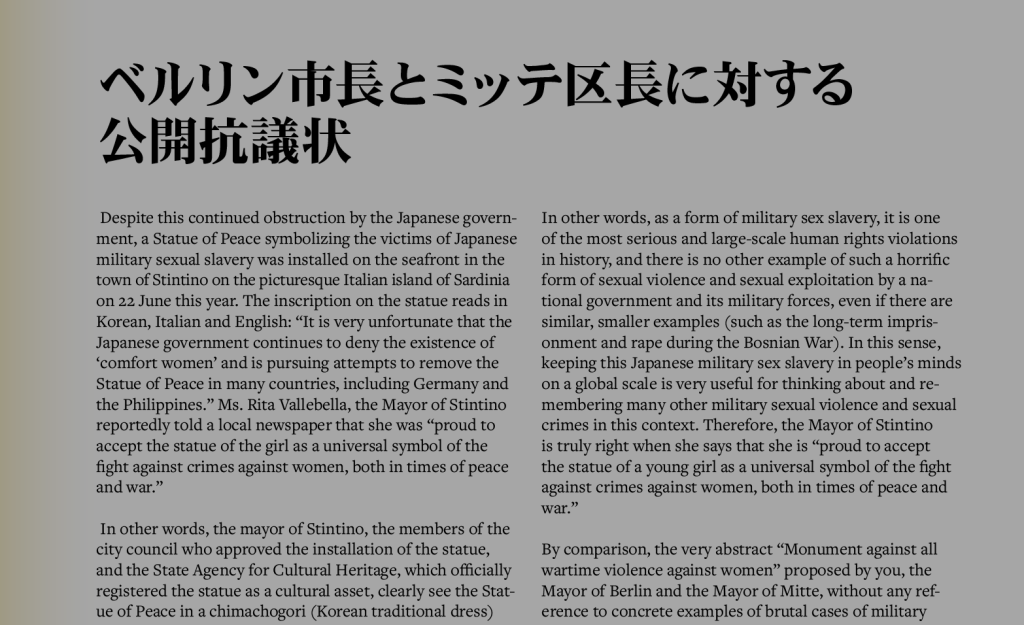 ベルリン市長とミッテ区長に対する公開抗議状

Despite this continued obstruction by the Japanese government, a Statue of Peace symbolizing the victims of Japanese military sexual slavery was installed on the seafront in the town of Stintino on the picturesque Italian island of Sardinia on 22 June this year. The inscription on the statue reads in Korean, Italian and English: “It is very unfortunate that the Japanese government continues to deny the existence of ‘comfort women’ and is pursuing attempts to remove the Statue of Peace in many countries, including Germany and the Philippines.” Ms. Rita Vallebella, the Mayor of Stintino reportedly told a local newspaper that she was “proud to accept the statue of the girl as a universal symbol of the fight against crimes against women, both in times of peace and war.”

In other words, the mayor of Stintino, the members of the city council who approved the installation of the statue, and the State Agency for Cultural Heritage, which officially registered the statue as a cultural asset, clearly see the Statue of Peace in a chimachogori (Korean traditional dress)

In other words, as a form of military sex slavery, it is one of the most serious and large-scale human rights violations in history, and there is no other example of such a horrific form of sexual violence and sexual exploitation by a national government and its military forces, even if there are similar, smaller examples (such as the long-term imprisonment and rape during the Bosnian War). In this sense, keeping this Japanese military sex slavery in people’s minds on a global scale is very useful for thinking about and remembering many other military sexual violence and sexual crimes in this context. Therefore, the Mayor of Stintino is truly right when she says that she is “proud to accept the statue of a young girl as a universal symbol of the fight against crimes against women, both in times of peace and war.”

By comparison, the very abstract “Monument against all wartime violence against women” proposed by you, the Mayor of Berlin and the Mayor of Mitte, without any reference to concrete examples of brutal cases of military